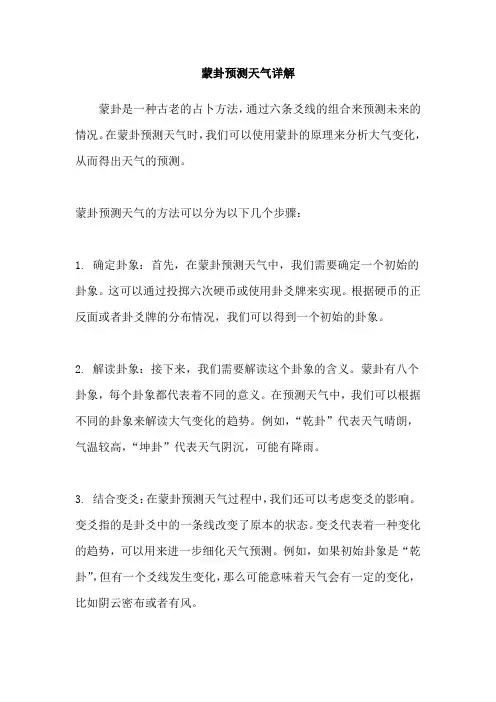 蒙卦预测天气详解

蒙卦是一种古老的占卜方法，通过六条爻线的组合来预测未来的情况。在蒙卦预测天气时，我们可以使用蒙卦的原理来分析大气变化，从而得出天气的预测。

蒙卦预测天气的方法可以分为以下几个步骤：

1. 确定卦象：首先，在蒙卦预测天气中，我们需要确定一个初始的卦象。这可以通过投掷六次硬币或使用卦爻牌来实现。根据硬币的正反面或者卦爻牌的分布情况，我们可以得到一个初始的卦象。

2. 解读卦象：接下来，我们需要解读这个卦象的含义。蒙卦有八个卦象，每个卦象都代表着不同的意义。在预测天气中，我们可以根据不同的卦象来解读大气变化的趋势。例如，“乾卦”代表天气晴朗，气温较高，“坤卦”代表天气阴沉，可能有降雨。

3. 结合变爻：在蒙卦预测天气过程中，我们还可以考虑变爻的影响。变爻指的是卦爻中的一条线改变了原本的状态。变爻代表着一种变化的趋势，可以用来进一步细化天气预测。例如，如果初始卦象是“乾卦”，但有一个爻线发生变化，那么可能意味着天气会有一定的变化，比如阴云密布或者有风。